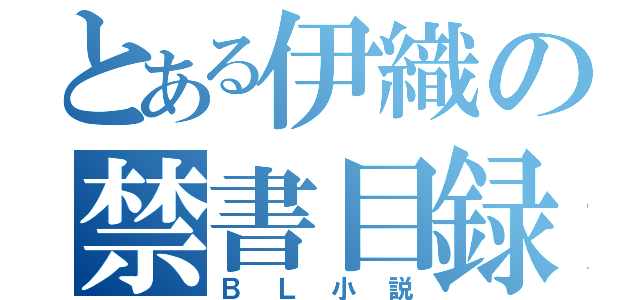 とある伊織の
禁書目録
ＢＬ小説